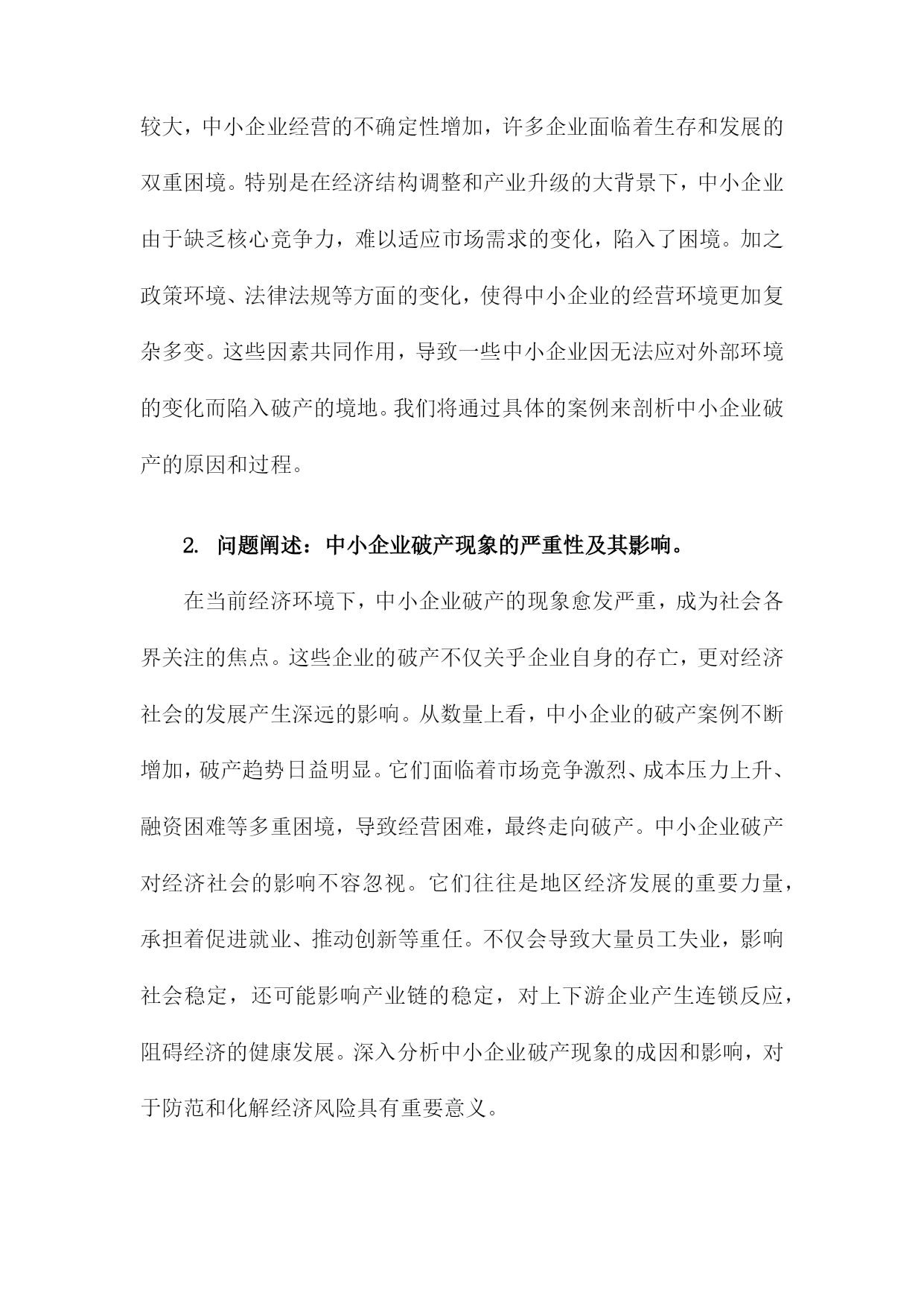 较大，中小企业经营的不确定性增加，许多企业面临着生存和发展的双重困境。特别是在经济结构调整和产业升级的大背景下，中小企业由于缺乏核心竞争力，难以适应市场需求的变化，陷入了困境。加之政策环境、法律法规等方面的变化，使得中小企业的经营环境更加复杂多变。这些因素共同作用，导致一些中小企业因无法应对外部环境的变化而陷入破产的境地。我们将通过具体的案例来剖析中小企业破产的原因和过程。

2. 问题阐述：中小企业破产现象的严重性及其影响。

在当前经济环境下，中小企业破产的现象愈发严重，成为社会各界关注的焦点。这些企业的破产不仅关乎企业自身的存亡，更对经济社会的发展产生深远的影响。从数量上看，中小企业的破产案例不断增加，破产趋势日益明显。它们面临着市场竞争激烈、成本压力上升、融资困难等多重困境，导致经营困难，最终走向破产。中小企业破产对经济社会的影响不容忽视。它们往往是地区经济发展的重要力量，承担着促进就业、推动创新等重任。不仅会导致大量员工失业，影响社会稳定，还可能影响产业链的稳定，对上下游企业产生连锁反应，阻碍经济的健康发展。深入分析中小企业破产现象的成因和影响，对于防范和化解经济风险具有重要意义。